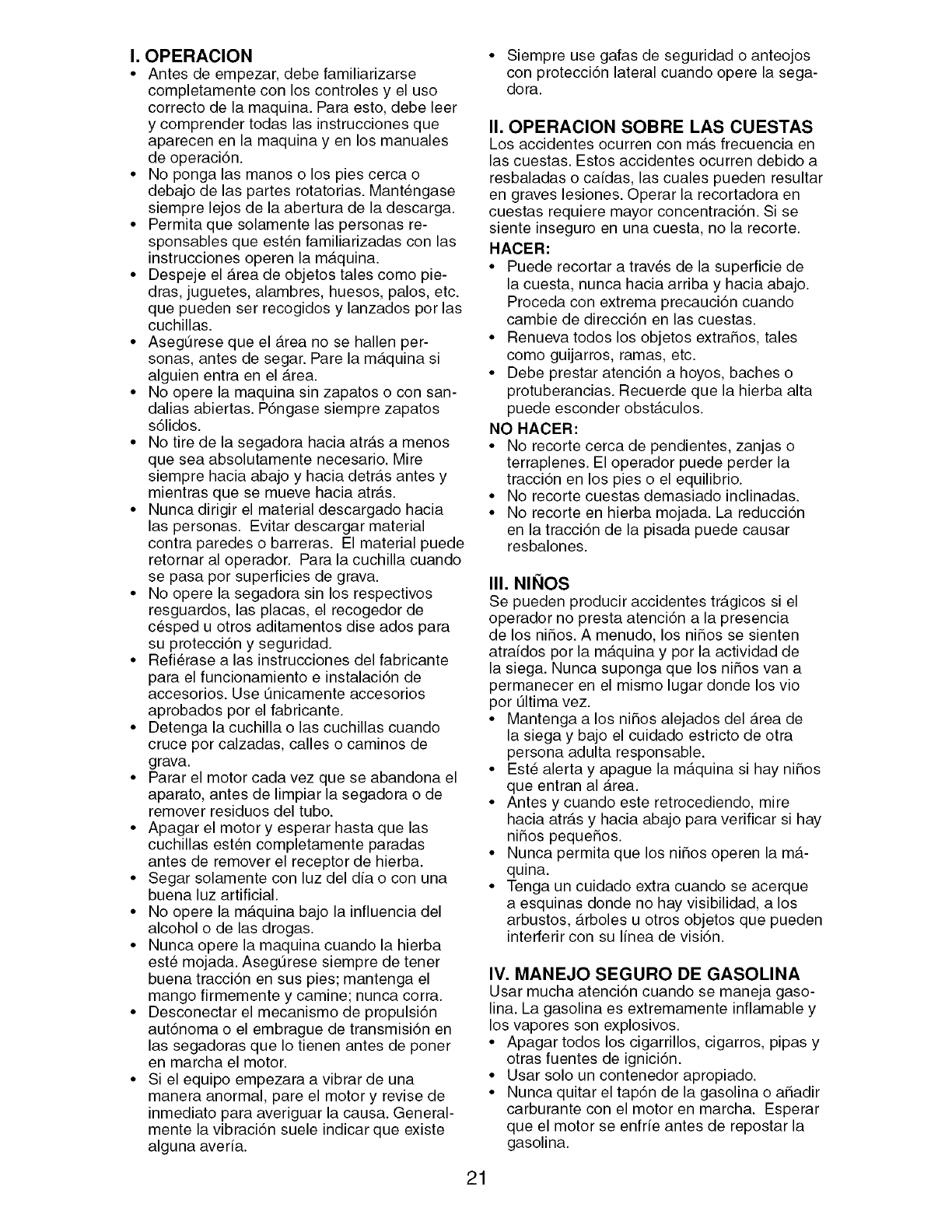 I. OPERACION

• Antes de empezar, debe familiarizarse completamente con los controles y el uso correcto de la maquina. Para esto, debe leer y comprender todas las instrucciones que aparecen en la maquina y en los manuales de operación.
• No ponga las manos o los pies cerca o debajo de las partes rotatorias. Manténgase siempre lejos de la abertura de la descarga.
• Permita que solamente las personas responsables que estén familiarizadas con las instrucciones operen la máquina.
• Despeje el área de objetos tales como piedras, juguetes, alambres, huesos, palos, etc. que pueden ser recogidos y lanzados por las cuchillas.
• Asegúrese que el área no se hallen personas, antes de segar. Pare la máquina si alguien entra en el área.
• No opere la maquina sin zapatos o con sandalias abiertas. Póngase siempre zapatos sólidos.
• No tire de la segadora hacia atrás a menos que sea absolutamente necesario. Mire siempre hacia abajo y hacia detrás antes y mientras que se mueve hacia atrás.
• Nunca dirigir el material descargado hacia las personas. Evitar descargar material contra paredes o barreras. El material puede retornar al operador. Para la cuchilla cuando se pasa por superficies de grava.
• No opere la segadora sin los respectivos resguardos, las placas, el recogedor de césped u otros aditamentos dise ados para su protección y seguridad.
• Refiérase a las instrucciones del fabricante para el funcionamiento e instalación de accesorios. Use únicamente accesorios aprobados por el fabricante.
• Detenga la cuchilla o las cuchillas cuando cruce por calzadas, calles o caminos de grava.
• Parar el motor cada vez que se abandona el aparato, antes de limpiar la segadora o de remover residuos del tubo.
• Apagar el motor y esperar hasta que las cuchillas estén completamente paradas antes de remover el receptor de hierba.
• Segar solamente con luz del día o con una buena luz artificial.
• No opere la máquina bajo la influencia del alcohol o de las drogas.
• Nunca opere la maquina cuando la hierba esté mojada. Asegúrese siempre de tener buena tracción en sus pies; mantenga el mango firmemente y camine; nunca corra.
• Desconectar el mecanismo de propulsión autónoma o el embrague de transmisión en las segadoras que lo tienen antes de poner en marcha el motor.
• Si el equipo empezara a vibrar de una manera anormal, pare el motor y revise de inmediato para averiguar la causa. Generalmente la vibración suele indicar que existe alguna avería.
• Siempre use gafas de seguridad o anteojos con protección lateral cuando opere la segadora.

II. OPERACION SOBRE LAS CUESTAS

Los accidentes ocurren con más frecuencia en las cuestas. Estos accidentes ocurren debido a resbaladas o caídas, las cuales pueden resultar en graves lesiones. Operar la recortadora en cuestas requiere mayor concentración. Si se siente inseguro en una cuesta, no la recorte.

HACER:
• Puede recortar a través de la superficie de la cuesta, nunca hacia arriba y hacia abajo. Proceda con extrema precaución cuando cambie de dirección en las cuestas.
• Renueva todos los objetos extraños, tales como guijarros, ramas, etc.
• Debe prestar atención a hoyos, baches o protuberancias. Recuerde que la hierba alta puede esconder obstáculos.

NO HACER:
• No recorte cerca de pendientes, zanjas o terraplenes. El operador puede perder la tracción en los pies o el equilibrio.
• No recorte cuestas demasiado inclinadas.
• No recorte en hierba mojada. La reducción en la tracción de la pisada puede causar resbalones.

III. NIÑOS

Se pueden producir accidentes trágicos si el operador no presta atención a la presencia de los niños. A menudo, los niños se sienten atraídos por la máquina y por la actividad de la siega. Nunca suponga que los niños van a permanecer en el mismo lugar donde los vio por última vez.
• Mantenga a los niños alejados del área de la siega y bajo el cuidado estricto de otra persona adulta responsable.
• Esté alerta y apague la máquina si hay niños que entran al área.
• Antes y cuando este retrocediendo, mire hacia atrás y hacia abajo para verificar si hay niños pequeños.
• Nunca permita que los niños operen la máquina.
• Tenga un cuidado extra cuando se acerque a esquinas donde no hay visibilidad, a los arbustos, árboles u otros objetos que pueden interferir con su línea de visión.

IV. MANEJO SEGURO DE GASOLINA

Usar mucha atención cuando se maneja gasolina. La gasolina es extremamente inflamable y los vapores son explosivos.
• Apagar todos los cigarrillos, cigarros, pipas y otras fuentes de ignición.
• Usar solo un contenedor apropiado.
• Nunca quitar el tapón de la gasolina o añadir carburante con el motor en marcha. Esperar que el motor se enfríe antes de repostar la gasolina.

21